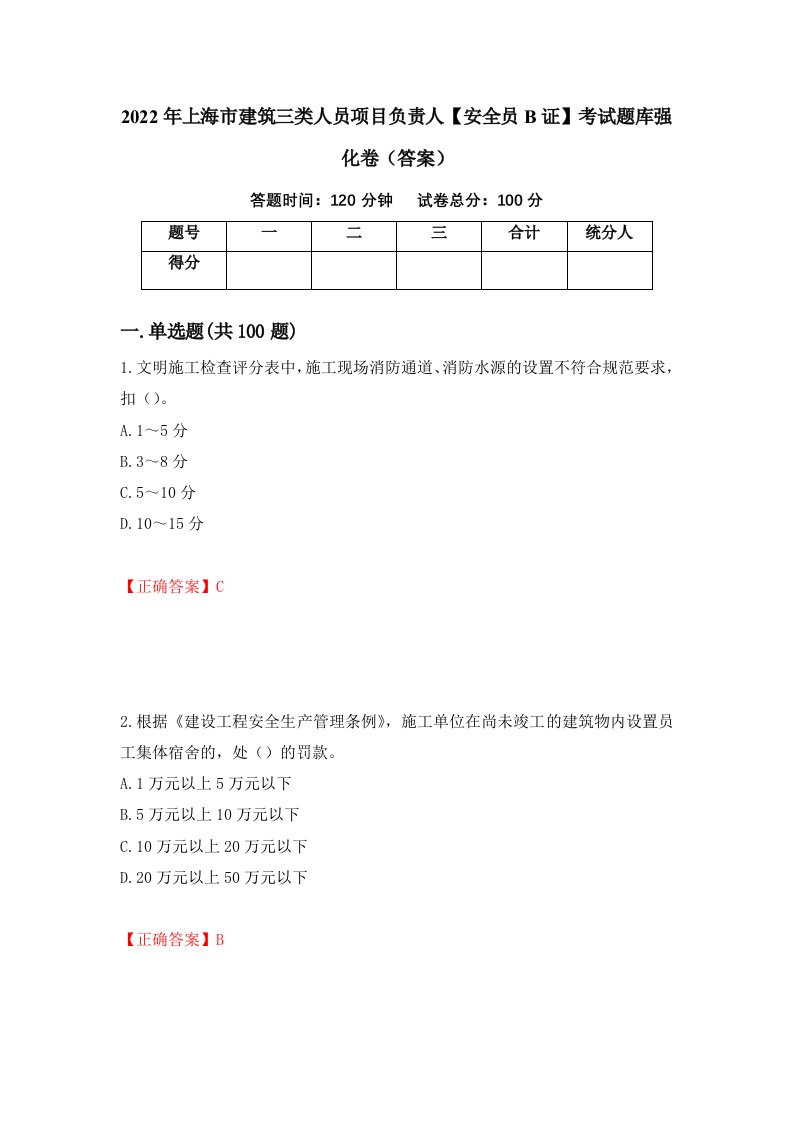 2022年上海市建筑三类人员项目负责人【安全员B证】考试题库强化卷（答案）

答题时间：120分钟　试卷总分：100分

| 题号 | 一 | 二 | 三 | 合计 | 统分人 |
|---|---|---|---|---|---|
| 得分 |  |  |  |  |  |

一.单选题(共100题)

1.文明施工检查评分表中，施工现场消防通道、消防水源的设置不符合规范要求，扣（）。

A.1～5分

B.3～8分

C.5～10分

D.10～15分

【正确答案】C

2.根据《建设工程安全生产管理条例》，施工单位在尚未竣工的建筑物内设置员工集体宿舍的，处（）的罚款。

A.1万元以上5万元以下

B.5万元以上10万元以下

C.10万元以上20万元以下

D.20万元以上50万元以下

【正确答案】B